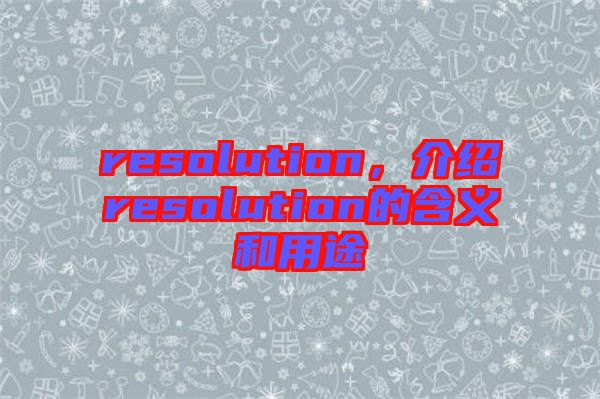 resolution，介绍resolution的含义和用途